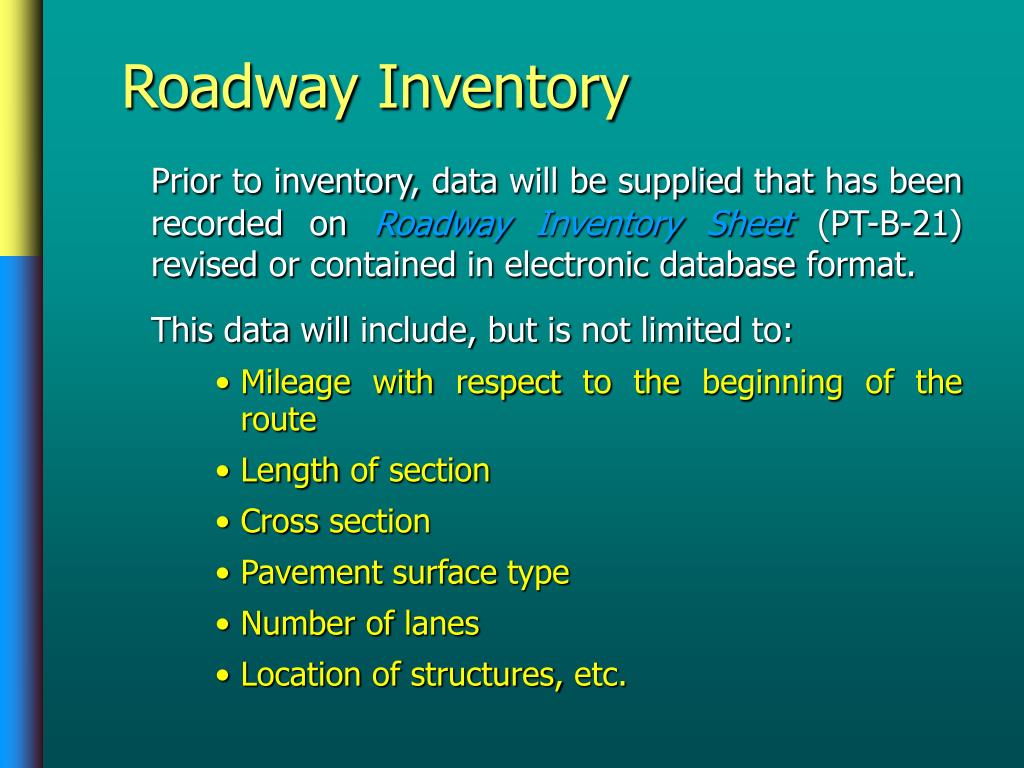 Roadway Inventory

Prior to inventory, data will be supplied that has been recorded on Roadway Inventory Sheet (PT-B-21) revised or contained in electronic database format.

This data will include, but is not limited to:

• Mileage with respect to the beginning of the route
• Length of section
• Cross section
• Pavement surface type
• Number of lanes
• Location of structures, etc.